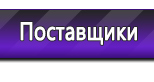 Поставщики